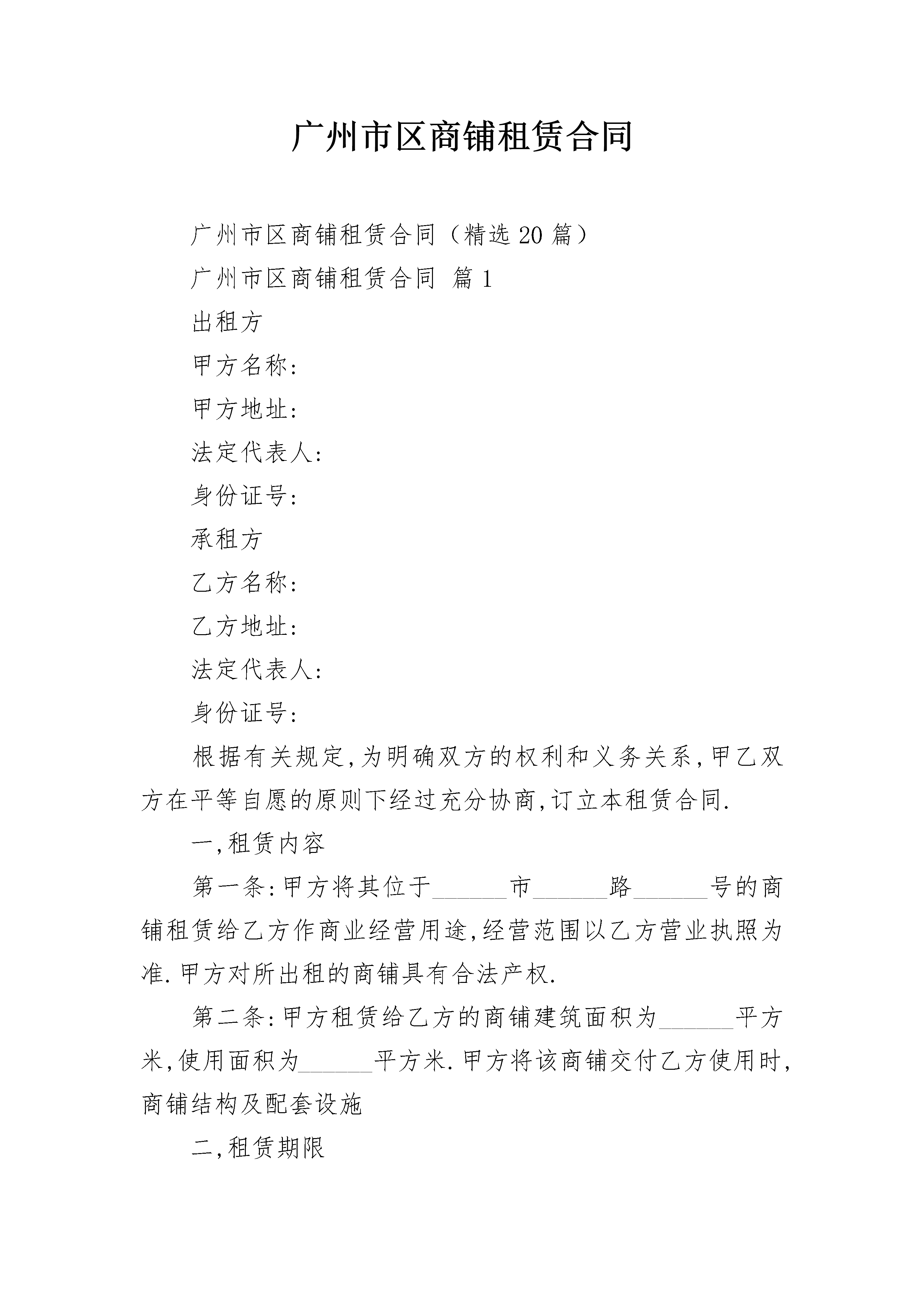 广州市区商铺租赁合同

广州市区商铺租赁合同（精选20篇）

广州市区商铺租赁合同 篇1

出租方

甲方名称:

甲方地址:

法定代表人:

身份证号:

承租方

乙方名称:

乙方地址:

法定代表人:

身份证号:

根据有关规定,为明确双方的权利和义务关系,甲乙双方在平等自愿的原则下经过充分协商,订立本租赁合同.

一,租赁内容

第一条:甲方将其位于______市______路______号的商铺租赁给乙方作商业经营用途,经营范围以乙方营业执照为准.甲方对所出租的商铺具有合法产权.

第二条:甲方租赁给乙方的商铺建筑面积为______平方米,使用面积为______平方米.甲方将该商铺交付乙方使用时,商铺结构及配套设施

二,租赁期限